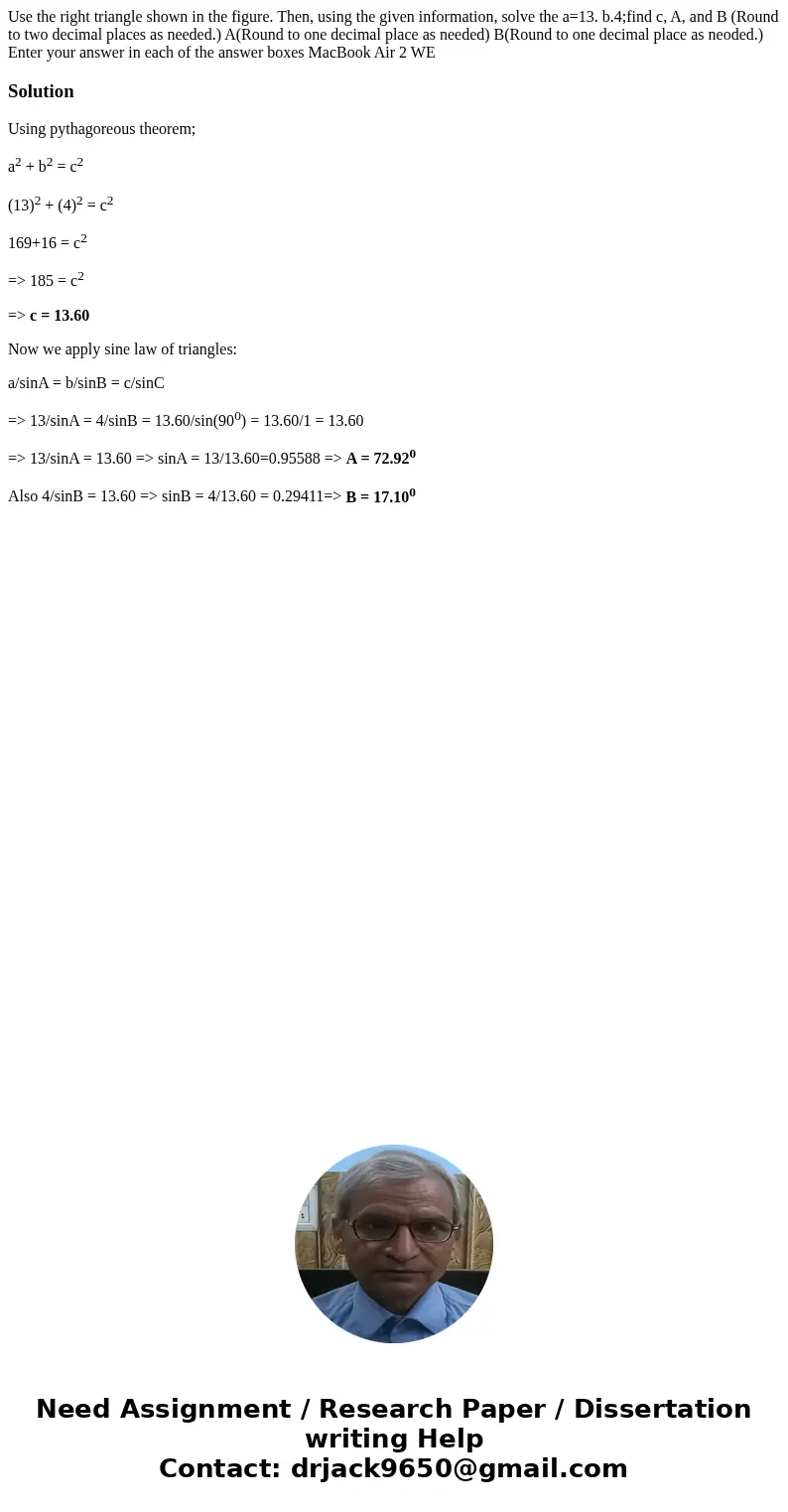 Use the right triangle shown in the figure. Then, using the given information, solve the a=13. b.4;find c, A, and B (Round to two decimal places as needed.) A(Round to one decimal place as needed) B(Round to one decimal place as neoded.) Enter your answer in each of the answer boxes MacBook Air 2 WE

Solution

Using pythagoreous theorem;

$a^2 + b^2 = c^2$

$(13)^2 + (4)^2 = c^2$

$169+16 = c^2$

=> $185 = c^2$

=> c = 13.60

Now we apply sine law of triangles:

a/sinA = b/sinB = c/sinC

=> 13/sinA = 4/sinB = 13.60/sin($90^0$) = 13.60/1 = 13.60

=> 13/sinA = 13.60 => sinA = 13/13.60=0.95588 => A = $72.92^0$

Also 4/sinB = 13.60 => sinB = 4/13.60 = 0.29411=> B = $17.10^0$

Need Assignment / Research Paper / Dissertation writing Help
Contact: drjack9650@gmail.com